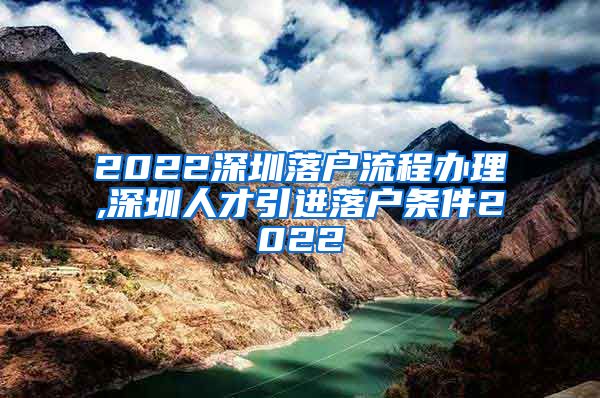 2022深圳落户流程办理,深圳人才引进落户条件2022